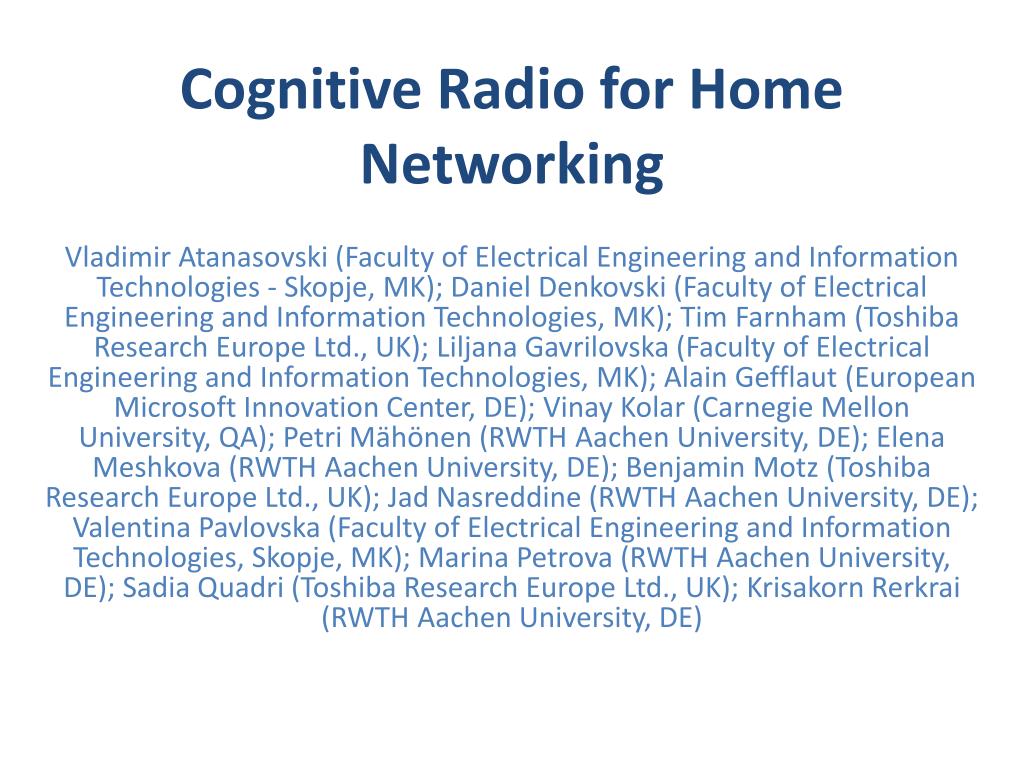 Cognitive Radio for Home Networking

Vladimir Atanasovski (Faculty of Electrical Engineering and Information Technologies - Skopje, MK); Daniel Denkovski (Faculty of Electrical Engineering and Information Technologies, MK); Tim Farnham (Toshiba Research Europe Ltd., UK); Liljana Gavrilovska (Faculty of Electrical Engineering and Information Technologies, MK); Alain Gefflaut (European Microsoft Innovation Center, DE); Vinay Kolar (Carnegie Mellon University, QA); Petri Mähönen (RWTH Aachen University, DE); Elena Meshkova (RWTH Aachen University, DE); Benjamin Motz (Toshiba Research Europe Ltd., UK); Jad Nasreddine (RWTH Aachen University, DE); Valentina Pavlovska (Faculty of Electrical Engineering and Information Technologies, Skopje, MK); Marina Petrova (RWTH Aachen University, DE); Sadia Quadri (Toshiba Research Europe Ltd., UK); Krisakorn Rerkrai (RWTH Aachen University, DE)